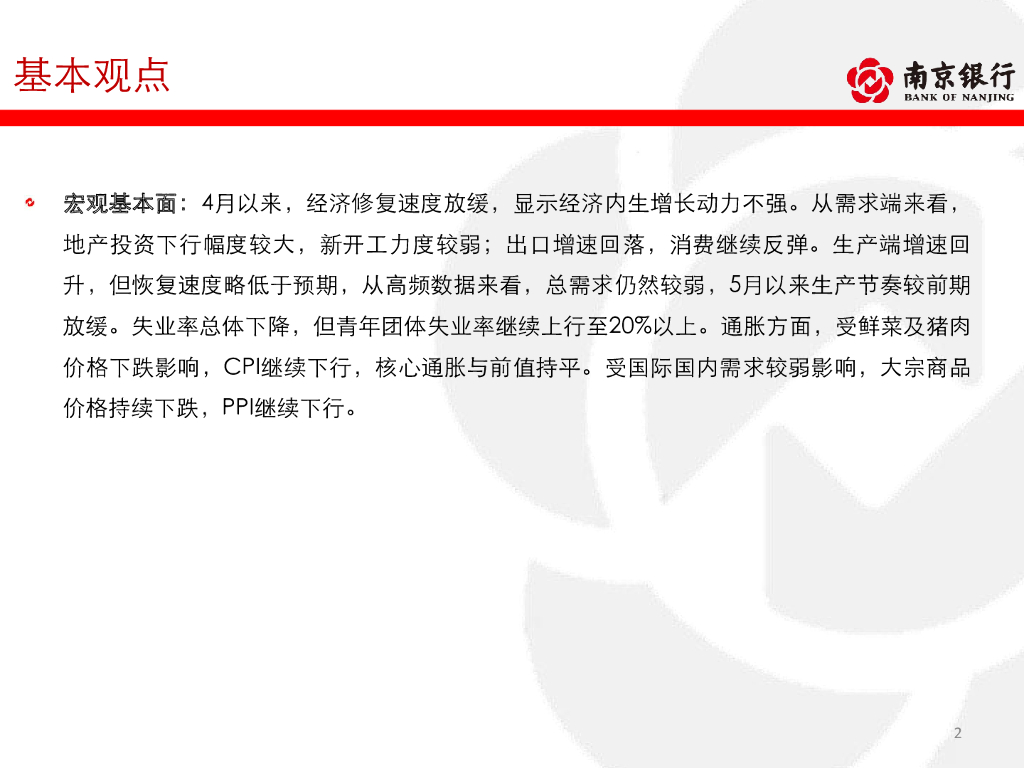 基本观点

南京银行
BANK OF NANJING

宏观基本面：4月以来，经济修复速度放缓，显示经济内生增长动力不强。从需求端来看，地产投资下行幅度较大，新开工力度较弱；出口增速回落，消费继续反弹。生产端增速回升，但恢复速度略低于预期，从高频数据来看，总需求仍然较弱，5月以来生产节奏较前期放缓。失业率总体下降，但青年团体失业率继续上行至20%以上。通胀方面，受鲜菜及猪肉价格下跌影响，CPI继续下行，核心通胀与前值持平。受国际国内需求较弱影响，大宗商品价格持续下跌，PPI继续下行。

2